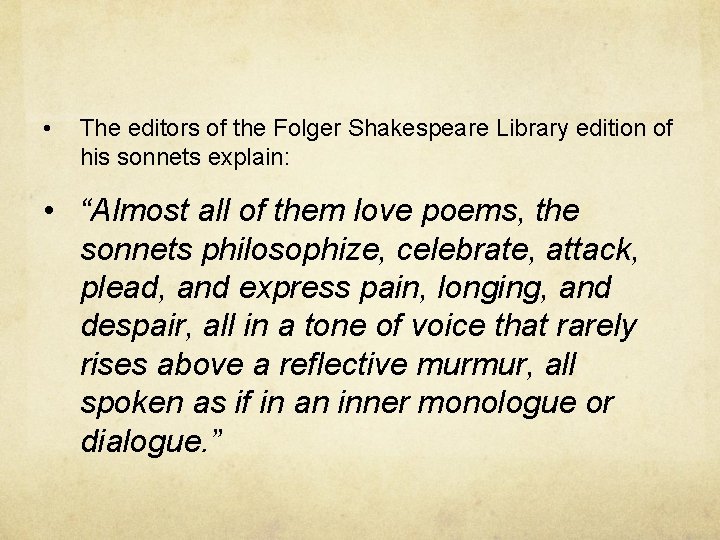 • The editors of the Folger Shakespeare Library edition of his sonnets explain:

• "Almost all of them love poems, the sonnets philosophize, celebrate, attack, plead, and express pain, longing, and despair, all in a tone of voice that rarely rises above a reflective murmur, all spoken as if in an inner monologue or dialogue."